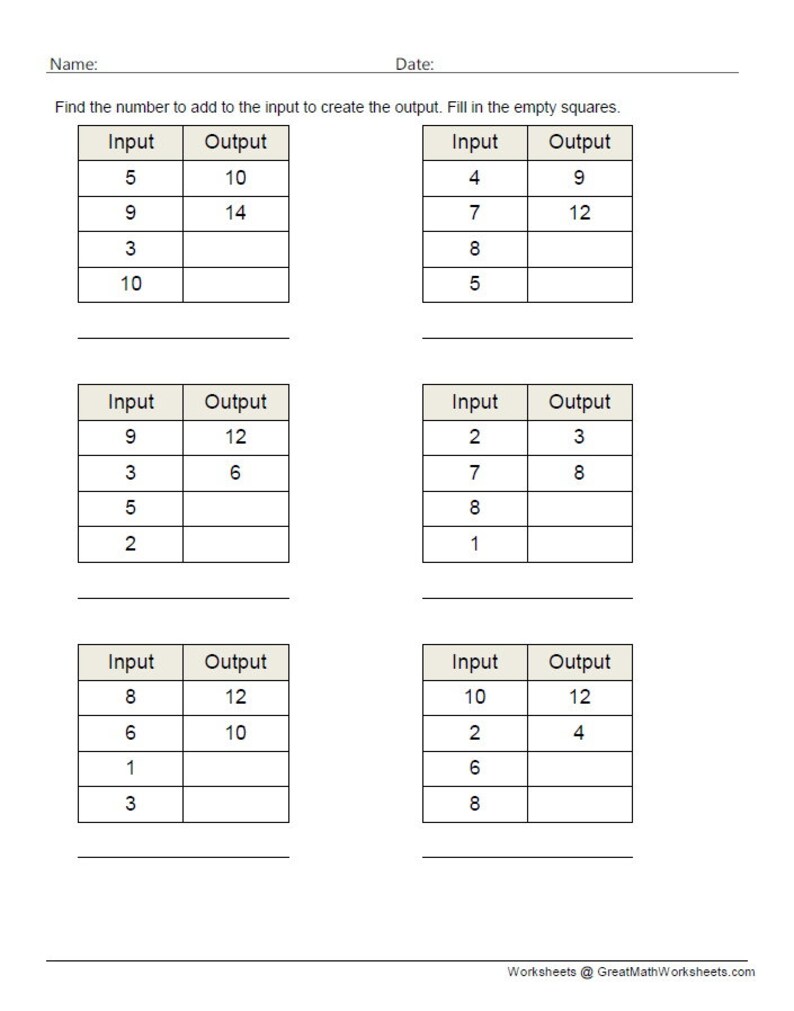 Name: Date:

Find the number to add to the input to create the output. Fill in the empty squares.

| Input | Output |
|---|---|
| 5 | 10 |
| 9 | 14 |
| 3 | |
| 10 | |

| Input | Output |
|---|---|
| 4 | 9 |
| 7 | 12 |
| 8 | |
| 5 | |

| Input | Output |
|---|---|
| 9 | 12 |
| 3 | 6 |
| 5 | |
| 2 | |

| Input | Output |
|---|---|
| 2 | 3 |
| 7 | 8 |
| 8 | |
| 1 | |

| Input | Output |
|---|---|
| 8 | 12 |
| 6 | 10 |
| 1 | |
| 3 | |

| Input | Output |
|---|---|
| 10 | 12 |
| 2 | 4 |
| 6 | |
| 8 | |

Worksheets @ GreatMathWorksheets.com